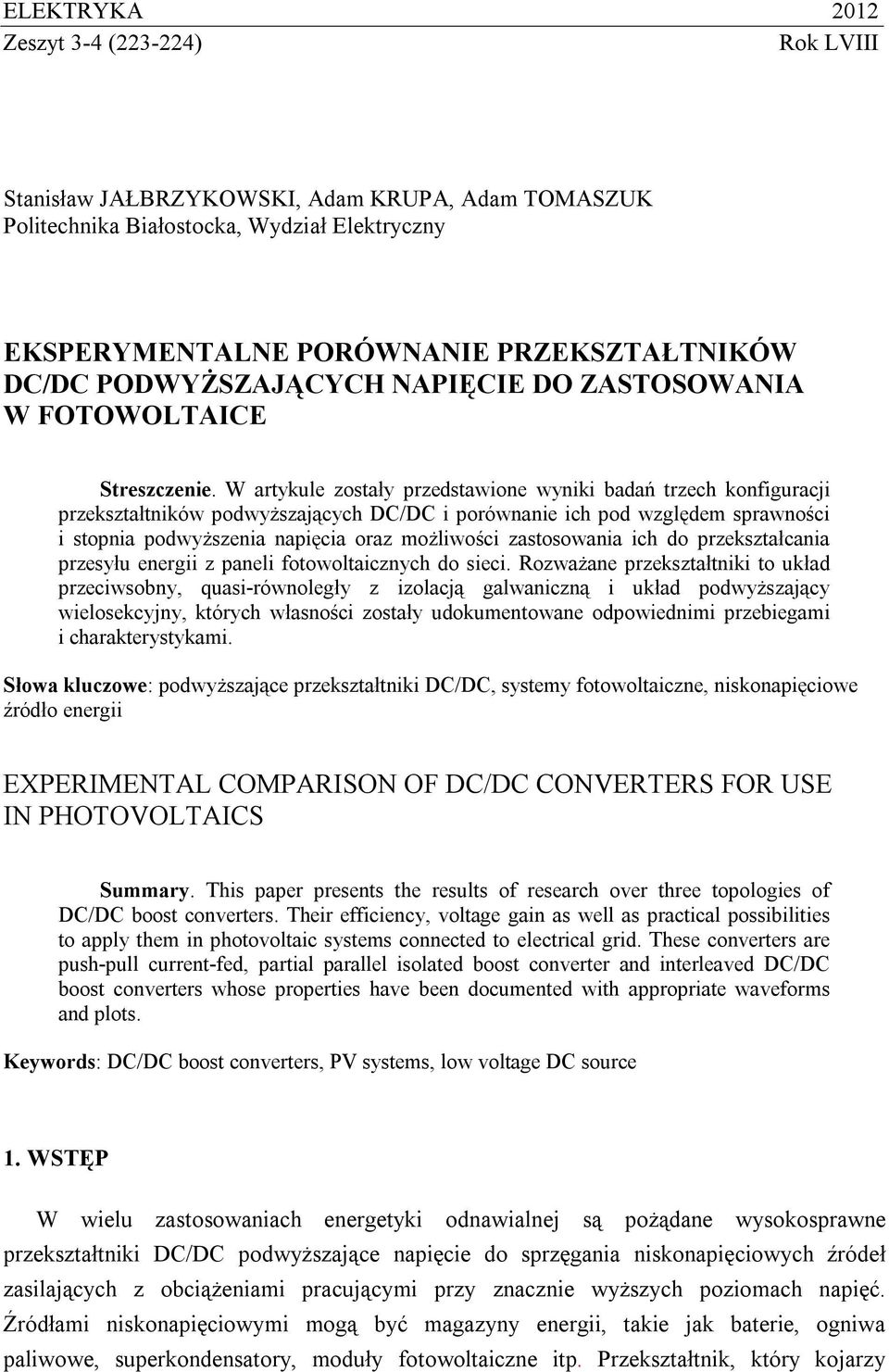 ELEKTRYKA 2012
Zeszyt 3-4 (223-224) Rok LVIII

Stanisław JAŁBRZYKOWSKI, Adam KRUPA, Adam TOMASZUK
Politechnika Białostocka, Wydział Elektryczny

EKSPERYMENTALNE PORÓWNANIE PRZEKSZTAŁTNIKÓW DC/DC PODWYŻSZAJĄCYCH NAPIĘCIE DO ZASTOSOWANIA W FOTOWOLTAICE

Streszczenie. W artykule zostały przedstawione wyniki badań trzech konfiguracji przekształtników podwyższających DC/DC i porównanie ich pod względem sprawności i stopnia podwyższenia napięcia oraz możliwości zastosowania ich do przekształcania przesyłu energii z paneli fotowoltaicznych do sieci. Rozważane przekształtniki to układ przeciwsobny, quasi-równoległy z izolacją galwaniczną i układ podwyższający wielosekcyjny, których własności zostały udokumentowane odpowiednimi przebiegami i charakterystykami.

Słowa kluczowe: podwyższające przekształtniki DC/DC, systemy fotowoltaiczne, niskonapięciowe źródło energii

EXPERIMENTAL COMPARISON OF DC/DC CONVERTERS FOR USE IN PHOTOVOLTAICS

Summary. This paper presents the results of research over three topologies of DC/DC boost converters. Their efficiency, voltage gain as well as practical possibilities to apply them in photovoltaic systems connected to electrical grid. These converters are push-pull current-fed, partial parallel isolated boost converter and interleaved DC/DC boost converters whose properties have been documented with appropriate waveforms and plots.

Keywords: DC/DC boost converters, PV systems, low voltage DC source

1. WSTĘP

W wielu zastosowaniach energetyki odnawialnej są pożądane wysokosprawne przekształtniki DC/DC podwyższające napięcie do sprzęgania niskonapięciowych źródeł zasilających z obciążeniami pracującymi przy znacznie wyższych poziomach napięć. Źródłami niskonapięciowymi mogą być magazyny energii, takie jak baterie, ogniwa paliwowe, superkondensatory, moduły fotowoltaiczne itp. Przekształtnik, który kojarzy